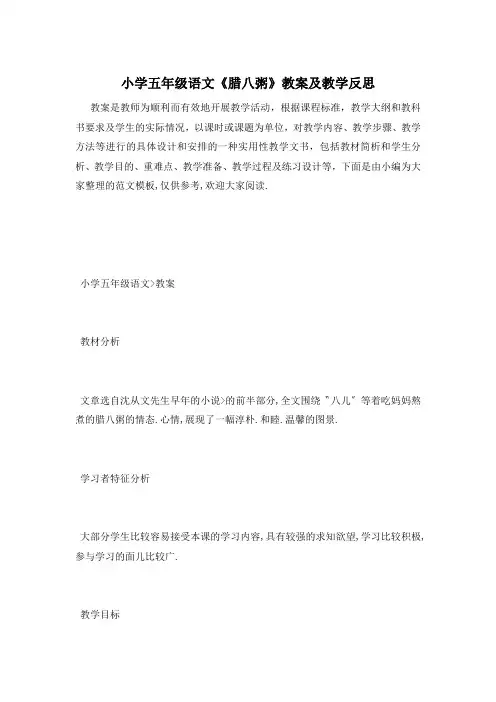 小学五年级语文《腊八粥》教案及教学反思

教案是教师为顺利而有效地开展教学活动，根据课程标准，教学大纲和教科书要求及学生的实际情况，以课时或课题为单位，对教学内容、教学步骤、教学方法等进行的具体设计和安排的一种实用性教学文书，包括教材简析和学生分析、教学目的、重难点、教学准备、教学过程及练习设计等，下面是由小编为大家整理的范文模板，仅供参考，欢迎大家阅读.

小学五年级语文>教案

教材分析

文章选自沈从文先生早年的小说>的前半部分，全文围绕＂八儿＂等着吃妈妈熬煮的腊八粥的情态.心情，展现了一幅淳朴.和睦.温馨的图景.

学习者特征分析

大部分学生比较容易接受本课的学习内容，具有较强的求知欲望，学习比较积极，参与学习的面儿比较广.

教学目标